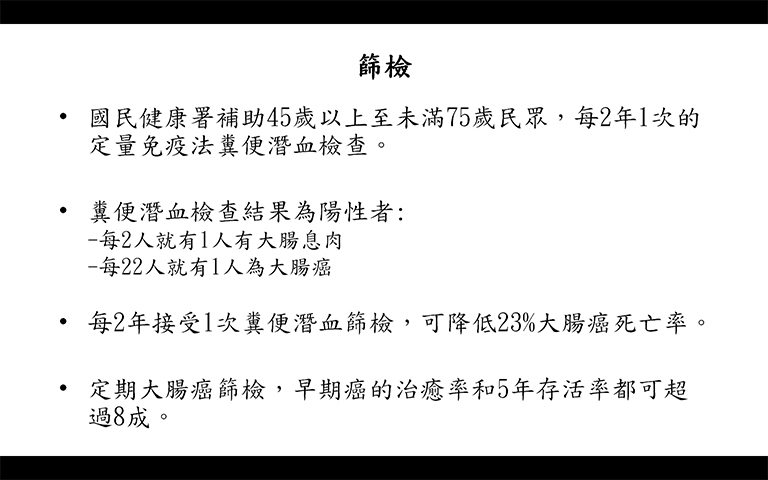 篩檢

• 國民健康署補助45歲以上至未滿75歲民眾，每2年1次的定量免疫法糞便潛血檢查。

• 糞便潛血檢查結果為陽性者:
-每2人就有1人有大腸息肉
-每22人就有1人為大腸癌

• 每2年接受1次糞便潛血篩檢，可降低23%大腸癌死亡率。

• 定期大腸癌篩檢，早期癌的治癒率和5年存活率都可超過8成。